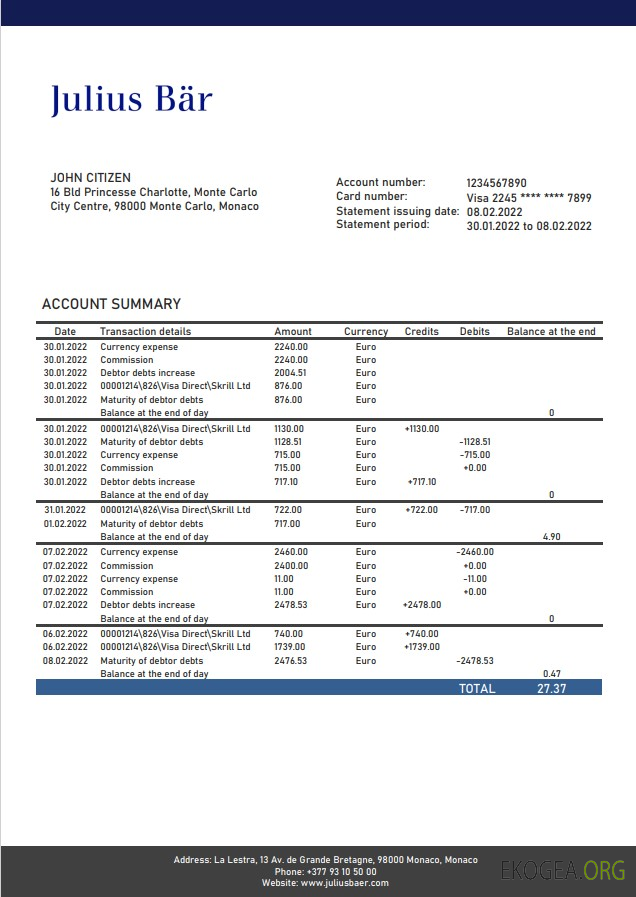 Julius Bär

JOHN CITIZEN
16 Bld Princesse Charlotte, Monte Carlo
City Centre, 98000 Monte Carlo, Monaco

Account number: 1234567890
Card number: Visa 2245 **** **** 7899
Statement issuing date: 08.02.2022
Statement period: 30.01.2022 to 08.02.2022

ACCOUNT SUMMARY

| Date | Transaction details | Amount | Currency | Credits | Debits | Balance at the end |
|---|---|---|---|---|---|---|
| 30.01.2022 | Currency expense | 2240.00 | Euro | | | |
| 30.01.2022 | Commission | 2240.00 | Euro | | | |
| 30.01.2022 | Debtor debts increase | 2004.51 | Euro | | | |
| 30.01.2022 | 00001214\826\Visa Direct\Skrill Ltd | 876.00 | Euro | | | |
| 30.01.2022 | Maturity of debtor debts | 876.00 | Euro | | | |
| | Balance at the end of day | | | | | 0 |
| 30.01.2022 | 00001214\826\Visa Direct\Skrill Ltd | 1130.00 | Euro | +1130.00 | | |
| 30.01.2022 | Maturity of debtor debts | 1128.51 | Euro | | -1128.51 | |
| 30.01.2022 | Currency expense | 715.00 | Euro | | -715.00 | |
| 30.01.2022 | Commission | 715.00 | Euro | | +0.00 | |
| 30.01.2022 | Debtor debts increase | 717.10 | Euro | +717.10 | | |
| | Balance at the end of day | | | | | 0 |
| 31.01.2022 | 00001214\826\Visa Direct\Skrill Ltd | 722.00 | Euro | +722.00 | -717.00 | |
| 01.02.2022 | Maturity of debtor debts | 717.00 | Euro | | | |
| | Balance at the end of day | | | | | 4.90 |
| 07.02.2022 | Currency expense | 2460.00 | Euro | | -2460.00 | |
| 07.02.2022 | Commission | 2400.00 | Euro | | +0.00 | |
| 07.02.2022 | Currency expense | 11.00 | Euro | | -11.00 | |
| 07.02.2022 | Commission | 11.00 | Euro | | +0.00 | |
| 07.02.2022 | Debtor debts increase | 2478.53 | Euro | +2478.00 | | |
| | Balance at the end of day | | | | | 0 |
| 06.02.2022 | 00001214\826\Visa Direct\Skrill Ltd | 740.00 | Euro | +740.00 | | |
| 06.02.2022 | 00001214\826\Visa Direct\Skrill Ltd | 1739.00 | Euro | +1739.00 | | |
| 08.02.2022 | Maturity of debtor debts | 2476.53 | Euro | | -2478.53 | |
| | Balance at the end of day | | | | | 0.47 |
| | | | | | TOTAL | 27.37 |

Address: La Lestra, 13 Av. de Grande Bretagne, 98000 Monaco, Monaco
Phone: +377 93 10 50 00
Website: www.juliusbaer.com

EKOGEA.ORG